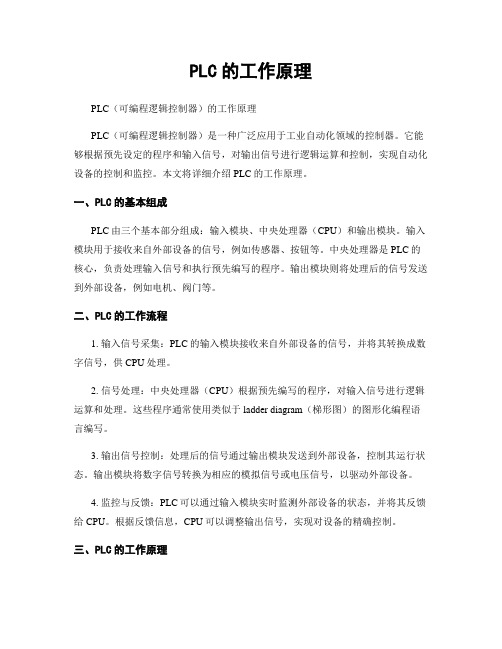 PLC 的工作原理

PLC（可编程逻辑控制器）的工作原理

PLC（可编程逻辑控制器）是一种广泛应用于工业自动化领域的控制器。它能够根据预先设定的程序和输入信号，对输出信号进行逻辑运算和控制，实现自动化设备的控制和监控。本文将详细介绍 PLC 的工作原理。

一、PLC 的基本组成

PLC 由三个基本部分组成：输入模块、中央处理器（CPU）和输出模块。输入模块用于接收来自外部设备的信号，例如传感器、按钮等。中央处理器是 PLC 的核心，负责处理输入信号和执行预先编写的程序。输出模块则将处理后的信号发送到外部设备，例如电机、阀门等。

二、PLC 的工作流程

1. 输入信号采集：PLC 的输入模块接收来自外部设备的信号，并将其转换成数字信号，供 CPU 处理。

2. 信号处理：中央处理器（CPU）根据预先编写的程序，对输入信号进行逻辑运算和处理。这些程序通常使用类似于 ladder diagram（梯形图）的图形化编程语言编写。

3. 输出信号控制：处理后的信号通过输出模块发送到外部设备，控制其运行状态。输出模块将数字信号转换为相应的模拟信号或电压信号，以驱动外部设备。

4. 监控与反馈：PLC 可以通过输入模块实时监测外部设备的状态，并将其反馈给 CPU。根据反馈信息，CPU 可以调整输出信号，实现对设备的精确控制。

三、PLC 的工作原理